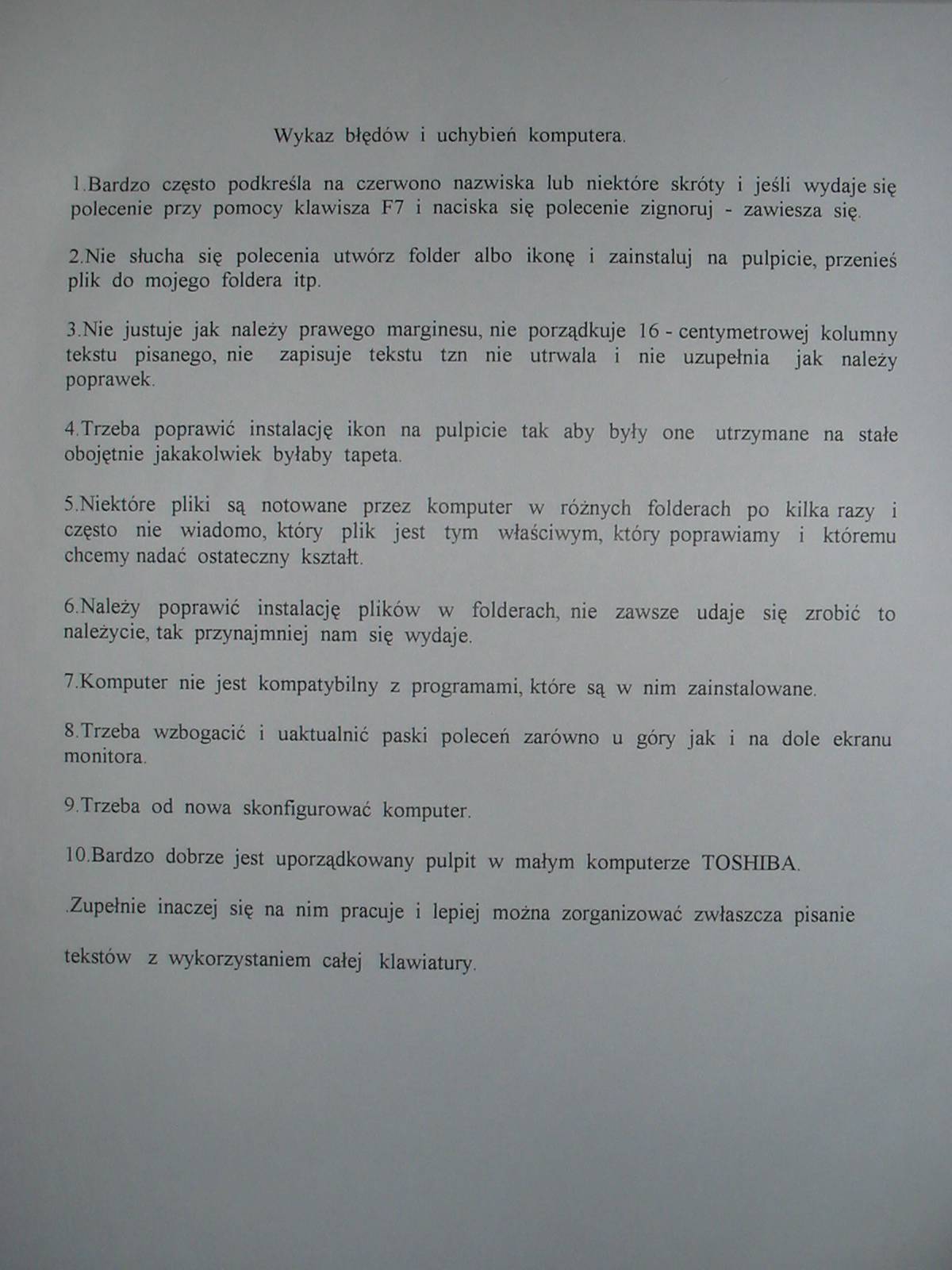 Wykaz błędów i uchybień komputera.

1.Bardzo często podkreśla na czerwono nazwiska lub niektóre skróty i jeśli wydaje się polecenie przy pomocy klawisza F7 i naciska się polecenie zignoruj - zawiesza się.

2.Nie słucha się polecenia utwórz folder albo ikonę i zainstaluj na pulpicie, przenieś plik do mojego foldera itp.

3.Nie justuje jak należy prawego marginesu, nie porządkuje 16 - centymetrowej kolumny tekstu pisanego, nie zapisuje tekstu tzn nie utrwala i nie uzupełnia jak należy poprawek.

4.Trzeba poprawić instalację ikon na pulpicie tak aby były one utrzymane na stałe obojętnie jakakolwiek byłaby tapeta.

5.Niektóre pliki są notowane przez komputer w różnych folderach po kilka razy i często nie wiadomo, który plik jest tym właściwym, który poprawiamy i któremu chcemy nadać ostateczny kształt.

6.Należy poprawić instalację plików w folderach, nie zawsze udaje się zrobić to należycie, tak przynajmniej nam się wydaje.

7.Komputer nie jest kompatybilny z programami, które są w nim zainstalowane.

8.Trzeba wzbogacić i uaktualnić paski poleceń zarówno u góry jak i na dole ekranu monitora.

9.Trzeba od nowa skonfigurować komputer.

10.Bardzo dobrze jest uporządkowany pulpit w małym komputerze TOSHIBA.

.Zupełnie inaczej się na nim pracuje i lepiej można zorganizować zwłaszcza pisanie

tekstów z wykorzystaniem całej klawiatury.